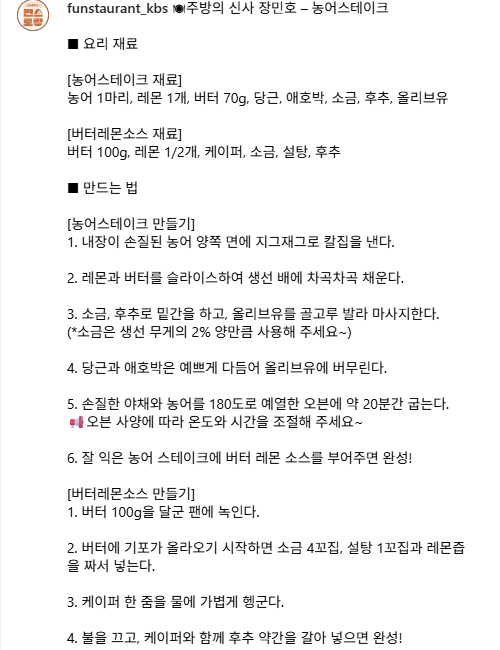 편스토랑

funstaurant_kbs 🍽주방의 신사 장민호 – 농어스테이크

■ 요리 재료

[농어스테이크 재료]
농어 1마리, 레몬 1개, 버터 70g, 당근, 애호박, 소금, 후추, 올리브유

[버터레몬소스 재료]
버터 100g, 레몬 1/2개, 케이퍼, 소금, 설탕, 후추

■ 만드는 법

[농어스테이크 만들기]
1. 내장이 손질된 농어 양쪽 면에 지그재그로 칼집을 낸다.

2. 레몬과 버터를 슬라이스하여 생선 배에 차곡차곡 채운다.

3. 소금, 후추로 밑간을 하고, 올리브유를 골고루 발라 마사지한다.
(*소금은 생선 무게의 2% 양만큼 사용해 주세요~)

4. 당근과 애호박은 예쁘게 다듬어 올리브유에 버무린다.

5. 손질한 야채와 농어를 180도로 예열한 오븐에 약 20분간 굽는다.
📢 오븐 사양에 따라 온도와 시간을 조절해 주세요~

6. 잘 익은 농어 스테이크에 버터 레몬 소스를 부어주면 완성!

[버터레몬소스 만들기]
1. 버터 100g을 달군 팬에 녹인다.

2. 버터에 기포가 올라오기 시작하면 소금 4꼬집, 설탕 1꼬집과 레몬즙을 짜서 넣는다.

3. 케이퍼 한 줌을 물에 가볍게 헹군다.

4. 불을 끄고, 케이퍼와 함께 후추 약간을 갈아 넣으면 완성!